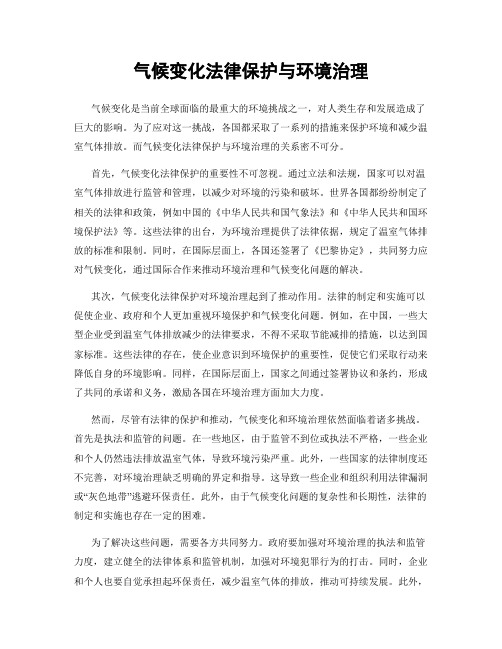 气候变化法律保护与环境治理

气候变化是当前全球面临的最重大的环境挑战之一，对人类生存和发展造成了巨大的影响。为了应对这一挑战，各国都采取了一系列的措施来保护环境和减少温室气体排放。而气候变化法律保护与环境治理的关系密不可分。

首先，气候变化法律保护的重要性不可忽视。通过立法和法规，国家可以对温室气体排放进行监管和管理，以减少对环境的污染和破坏。世界各国都纷纷制定了相关的法律和政策，例如中国的《中华人民共和国气象法》和《中华人民共和国环境保护法》等。这些法律的出台，为环境治理提供了法律依据，规定了温室气体排放的标准和限制。同时，在国际层面上，各国还签署了《巴黎协定》，共同努力应对气候变化，通过国际合作来推动环境治理和气候变化问题的解决。

其次，气候变化法律保护对环境治理起到了推动作用。法律的制定和实施可以促使企业、政府和个人更加重视环境保护和气候变化问题。例如，在中国，一些大型企业受到温室气体排放减少的法律要求，不得不采取节能减排的措施，以达到国家标准。这些法律的存在，使企业意识到环境保护的重要性，促使它们采取行动来降低自身的环境影响。同样，在国际层面上，国家之间通过签署协议和条约，形成了共同的承诺和义务，激励各国在环境治理方面加大力度。

然而，尽管有法律的保护和推动，气候变化和环境治理依然面临着诸多挑战。首先是执法和监管的问题。在一些地区，由于监管不到位或执法不严格，一些企业和个人仍然违法排放温室气体，导致环境污染严重。此外，一些国家的法律制度还不完善，对环境治理缺乏明确的界定和指导。这导致一些企业和组织利用法律漏洞或“灰色地带”逃避环保责任。此外，由于气候变化问题的复杂性和长期性，法律的制定和实施也存在一定的困难。

为了解决这些问题，需要各方共同努力。政府要加强对环境治理的执法和监管力度，建立健全的法律体系和监管机制，加强对环境犯罪行为的打击。同时，企业和个人也要自觉承担起环保责任，减少温室气体的排放，推动可持续发展。此外，